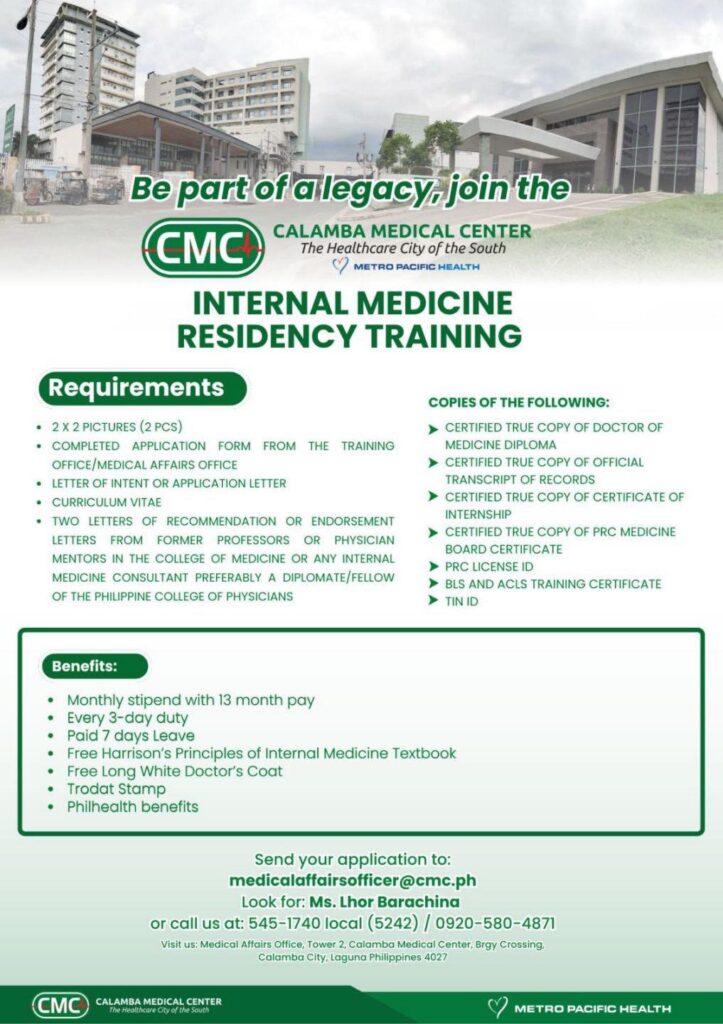 Be part of a legacy, join the

CMC CALAMBA MEDICAL CENTER
The Healthcare City of the South
METRO PACIFIC HEALTH

INTERNAL MEDICINE RESIDENCY TRAINING

Requirements

• 2 X 2 PICTURES (2 PCS)
• COMPLETED APPLICATION FORM FROM THE TRAINING OFFICE/MEDICAL AFFAIRS OFFICE
• LETTER OF INTENT OR APPLICATION LETTER
• CURRICULUM VITAE
• TWO LETTERS OF RECOMMENDATION OR ENDORSEMENT LETTERS FROM FORMER PROFESSORS OR PHYSICIAN MENTORS IN THE COLLEGE OF MEDICINE OR ANY INTERNAL MEDICINE CONSULTANT PREFERABLY A DIPLOMATE/FELLOW OF THE PHILIPPINE COLLEGE OF PHYSICIANS

COPIES OF THE FOLLOWING:

➤ CERTIFIED TRUE COPY OF DOCTOR OF MEDICINE DIPLOMA
➤ CERTIFIED TRUE COPY OF OFFICIAL TRANSCRIPT OF RECORDS
➤ CERTIFIED TRUE COPY OF CERTIFICATE OF INTERNSHIP
➤ CERTIFIED TRUE COPY OF PRC MEDICINE BOARD CERTIFICATE
➤ PRC LICENSE ID
➤ BLS AND ACLS TRAINING CERTIFICATE
➤ TIN ID

Benefits:

• Monthly stipend with 13 month pay
• Every 3-day duty
• Paid 7 days Leave
• Free Harrison's Principles of Internal Medicine Textbook
• Free Long White Doctor's Coat
• Trodat Stamp
• Philhealth benefits

Send your application to:
medicalaffairsofficer@cmc.ph
Look for: Ms. Lhor Barachina
or call us at: 545-1740 local (5242) / 0920-580-4871

Visit us: Medical Affairs Office, Tower 2, Calamba Medical Center, Brgy Crossing, Calamba City, Laguna Philippines 4027

CMC CALAMBA MEDICAL CENTER The Healthcare City of the South

METRO PACIFIC HEALTH